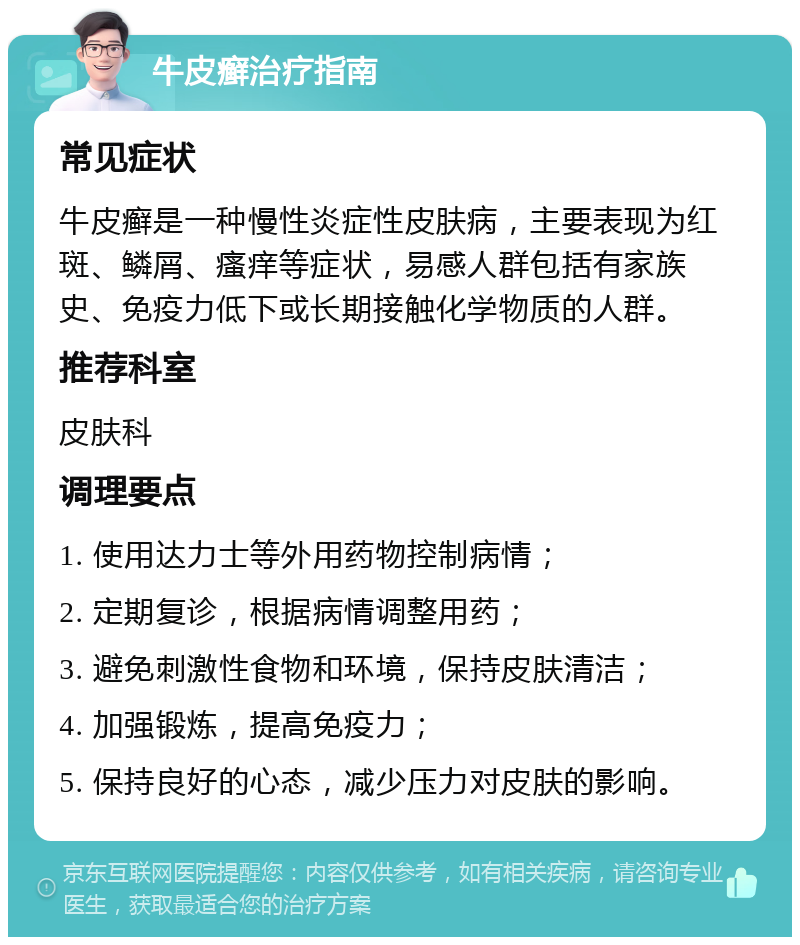 牛皮癣治疗指南

常见症状

牛皮癣是一种慢性炎症性皮肤病，主要表现为红斑、鳞屑、瘙痒等症状，易感人群包括有家族史、免疫力低下或长期接触化学物质的人群。

推荐科室

皮肤科

调理要点

1. 使用达力士等外用药物控制病情；

2. 定期复诊，根据病情调整用药；

3. 避免刺激性食物和环境，保持皮肤清洁；

4. 加强锻炼，提高免疫力；

5. 保持良好的心态，减少压力对皮肤的影响。

京东互联网医院提醒您：内容仅供参考，如有相关疾病，请咨询专业医生，获取最适合您的治疗方案